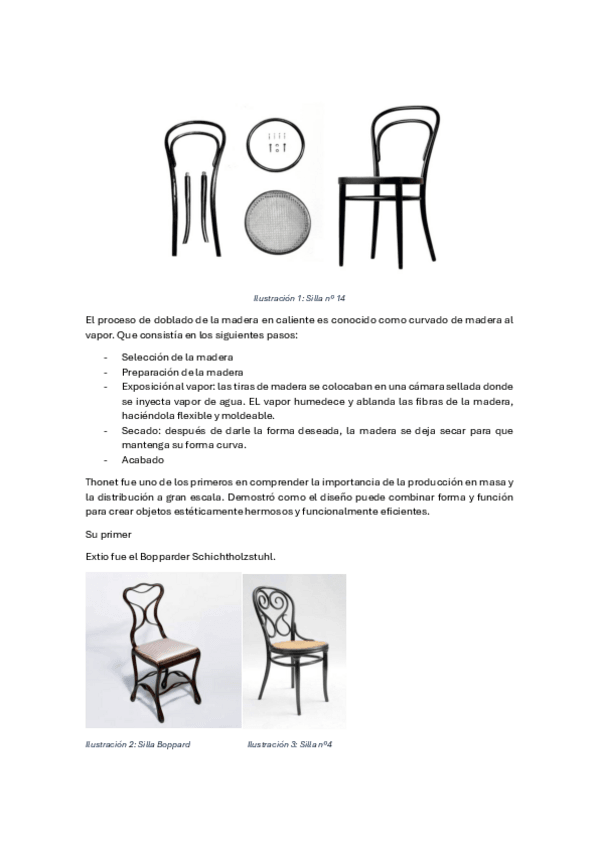 Ilustración 1: Silla nº 14

El proceso de doblado de la madera en caliente es conocido como curvado de madera al vapor. Que consistía en los siguientes pasos:

- Selección de la madera
- Preparación de la madera
- Exposición al vapor: las tiras de madera se colocaban en una cámara sellada donde se inyecta vapor de agua. EL vapor humedece y ablanda las fibras de la madera, haciéndola flexible y moldeable.
- Secado: después de darle la forma deseada, la madera se deja secar para que mantenga su forma curva.
- Acabado

Thonet fue uno de los primeros en comprender la importancia de la producción en masa y la distribución a gran escala. Demostró como el diseño puede combinar forma y función para crear objetos estéticamente hermosos y funcionalmente eficientes.

Su primer

Extio fue el Bopparder Schichtholzstuhl.

Ilustración 2: Silla Boppard

Ilustración 3: Silla nº4